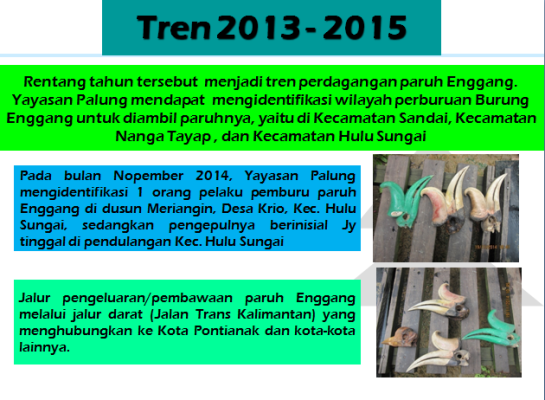 Tren 2013 - 2015

Rentang tahun tersebut menjadi tren perdagangan paruh Enggang. Yayasan Palung mendapat mengidentifikasi wilayah perburuan Burung Enggang untuk diambil paruhnya, yaitu di Kecamatan Sandai, Kecamatan Nanga Tayap , dan Kecamatan Hulu Sungai

Pada bulan Nopember 2014, Yayasan Palung mengidentifikasi 1 orang pelaku pemburu paruh Enggang di dusun Meriangin, Desa Krio, Kec. Hulu Sungai, sedangkan pengepulnya berinisial Jy tinggal di pendulangan Kec. Hulu Sungai

Jalur pengeluaran/pembawaan paruh Enggang melalui jalur darat (Jalan Trans Kalimantan) yang menghubungkan ke Kota Pontianak dan kota-kota lainnya.